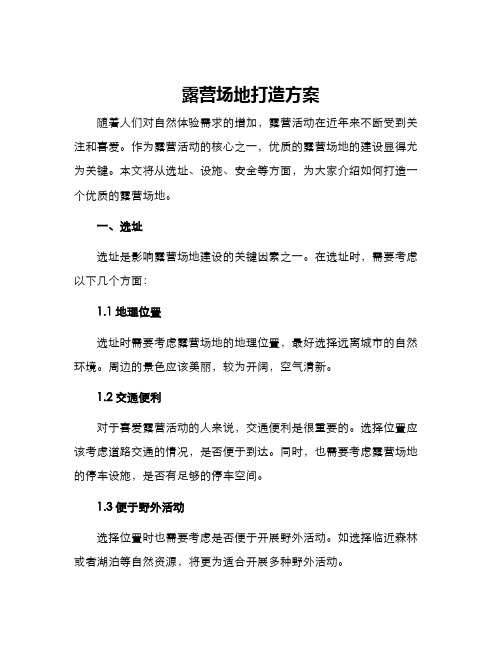 露营场地打造方案

随着人们对自然体验需求的增加，露营活动在近年来不断受到关注和喜爱。作为露营活动的核心之一，优质的露营场地的建设显得尤为关键。本文将从选址、设施、安全等方面，为大家介绍如何打造一个优质的露营场地。

一、选址

选址是影响露营场地建设的关键因素之一。在选址时，需要考虑以下几个方面：

1.1 地理位置

选址时需要考虑露营场地的地理位置，最好选择远离城市的自然环境。周边的景色应该美丽，较为开阔，空气清新。

1.2 交通便利

对于喜爱露营活动的人来说，交通便利是很重要的。选择位置应该考虑道路交通的情况，是否便于到达。同时，也需要考虑露营场地的停车设施，是否有足够的停车空间。

1.3 便于野外活动

选择位置时也需要考虑是否便于开展野外活动。如选择临近森林或者湖泊等自然资源，将更为适合开展多种野外活动。